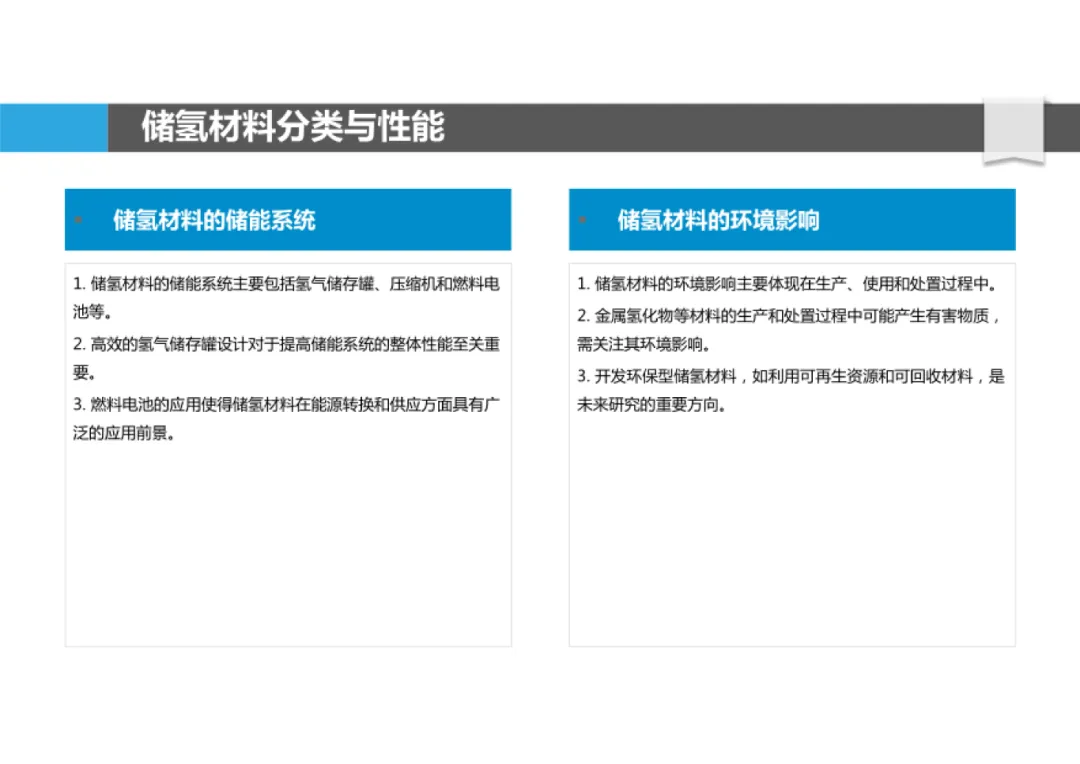 储氢材料分类与性能

储氢材料的储能系统

1. 储氢材料的储能系统主要包括氢气储存罐、压缩机和燃料电池等。

2. 高效的氢气储存罐设计对于提高储能系统的整体性能至关重要。

3. 燃料电池的应用使得储氢材料在能源转换和供应方面具有广泛的应用前景。

储氢材料的环境影响

1. 储氢材料的环境影响主要体现在生产、使用和处置过程中。

2. 金属氢化物等材料的生产和处置过程中可能产生有害物质，需关注其环境影响。

3. 开发环保型储氢材料，如利用可再生资源和可回收材料，是未来研究的重要方向。